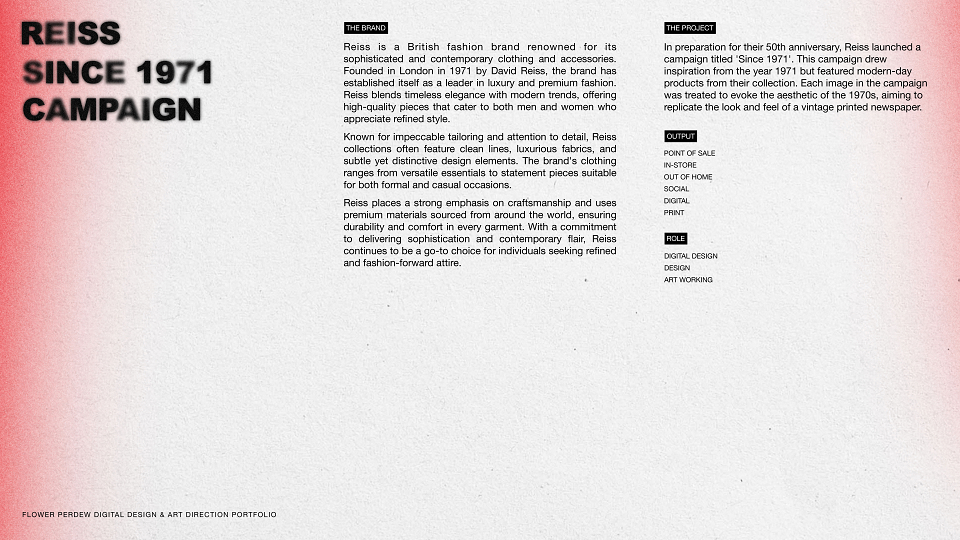 REISS
SINCE 1971
CAMPAIGN

THE BRAND

Reiss is a British fashion brand renowned for its sophisticated and contemporary clothing and accessories. Founded in London in 1971 by David Reiss, the brand has established itself as a leader in luxury and premium fashion. Reiss blends timeless elegance with modern trends, offering high-quality pieces that cater to both men and women who appreciate refined style.

Known for impeccable tailoring and attention to detail, Reiss collections often feature clean lines, luxurious fabrics, and subtle yet distinctive design elements. The brand's clothing ranges from versatile essentials to statement pieces suitable for both formal and casual occasions.

Reiss places a strong emphasis on craftsmanship and uses premium materials sourced from around the world, ensuring durability and comfort in every garment. With a commitment to delivering sophistication and contemporary flair, Reiss continues to be a go-to choice for individuals seeking refined and fashion-forward attire.

THE PROJECT

In preparation for their 50th anniversary, Reiss launched a campaign titled 'Since 1971'. This campaign drew inspiration from the year 1971 but featured modern-day products from their collection. Each image in the campaign was treated to evoke the aesthetic of the 1970s, aiming to replicate the look and feel of a vintage printed newspaper.

OUTPUT

POINT OF SALE
IN-STORE
OUT OF HOME
SOCIAL
DIGITAL
PRINT

ROLE

DIGITAL DESIGN
DESIGN
ART WORKING

FLOWER PERDEW DIGITAL DESIGN & ART DIRECTION PORTFOLIO